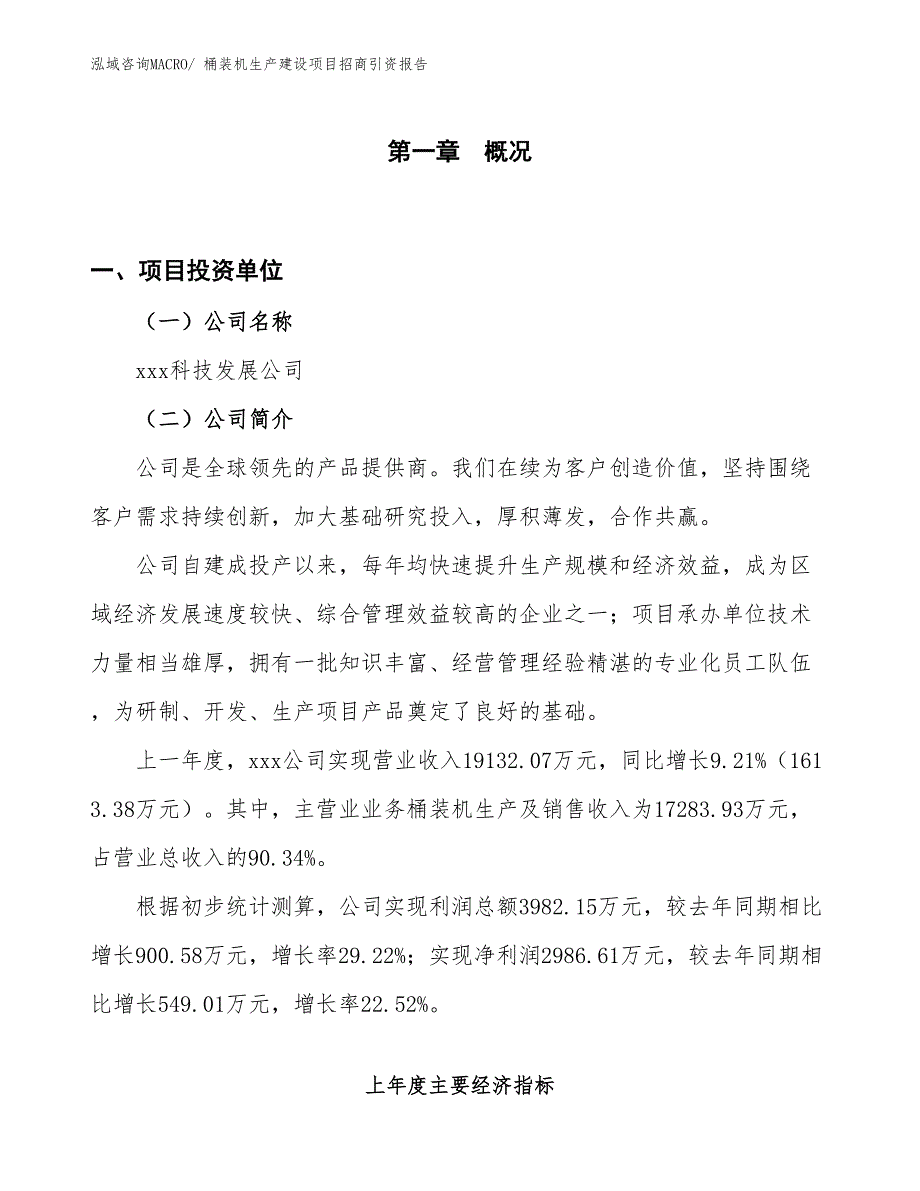 泓域咨询MACRO/ 桶装机生产建设项目招商引资报告

第一章　概况

一、项目投资单位

（一）公司名称

xxx科技发展公司

（二）公司简介

公司是全球领先的产品提供商。我们在续为客户创造价值，坚持围绕客户需求持续创新，加大基础研究投入，厚积薄发，合作共赢。

公司自建成投产以来，每年均快速提升生产规模和经济效益，成为区域经济发展速度较快、综合管理效益较高的企业之一；项目承办单位技术力量相当雄厚，拥有一批知识丰富、经营管理经验精湛的专业化员工队伍，为研制、开发、生产项目产品奠定了良好的基础。

上一年度，xxx公司实现营业收入19132.07万元，同比增长9.21%（1613.38万元）。其中，主营业业务桶装机生产及销售收入为17283.93万元，占营业总收入的90.34%。

根据初步统计测算，公司实现利润总额3982.15万元，较去年同期相比增长900.58万元，增长率29.22%；实现净利润2986.61万元，较去年同期相比增长549.01万元，增长率22.52%。

上年度主要经济指标